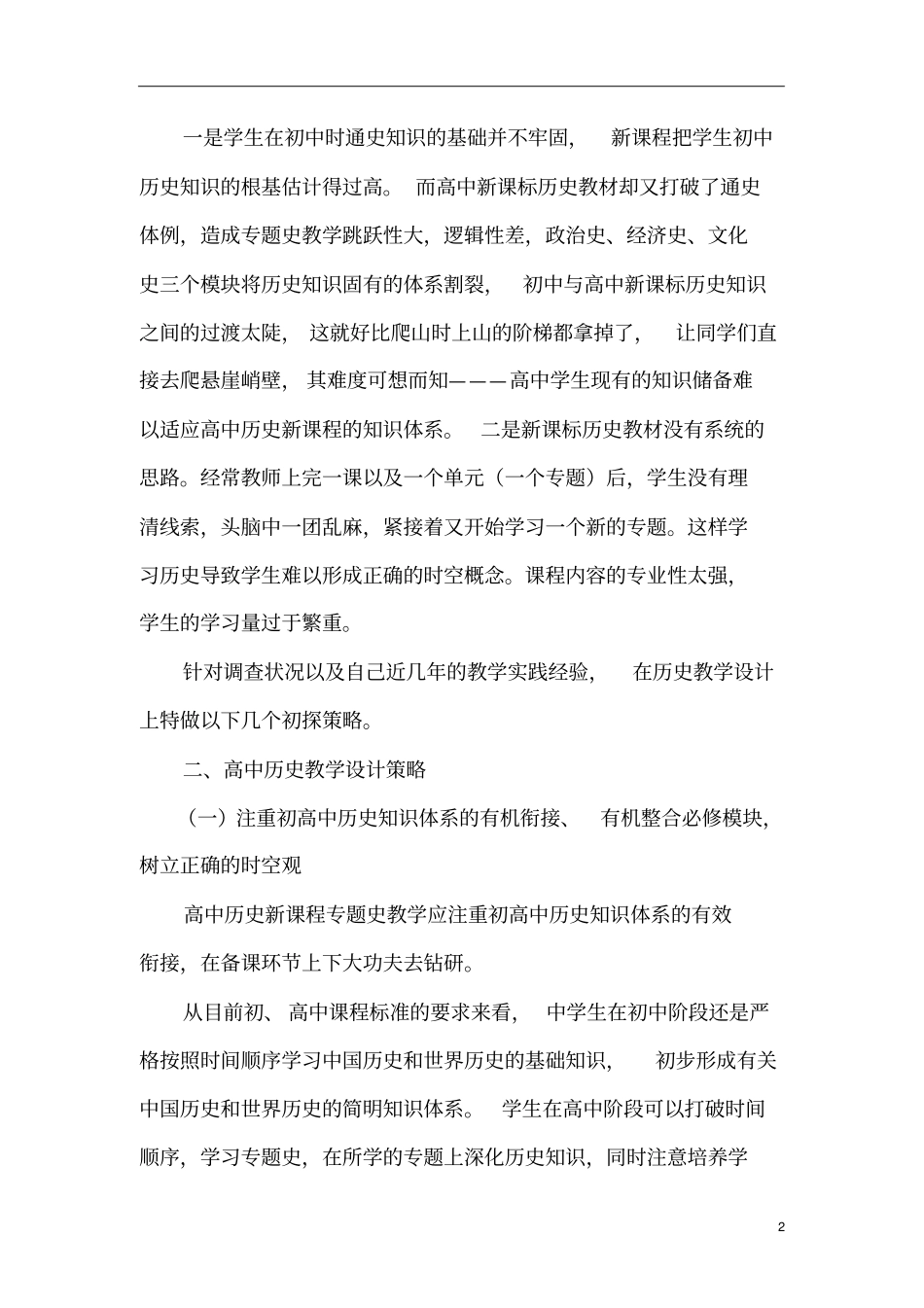 一是学生在初中时通史知识的基础并不牢固，新课程把学生初中历史知识的根基估计得过高。而高中新课标历史教材却又打破了通史体例，造成专题史教学跳跃性大，逻辑性差，政治史、经济史、文化史三个模块将历史知识固有的体系割裂，初中与高中新课标历史知识之间的过渡太陡，这就好比爬山时上山的阶梯都拿掉了，让同学们直接去爬悬崖峭壁，其难度可想而知———高中学生现有的知识储备难以适应高中历史新课程的知识体系。二是新课标历史教材没有系统的思路。经常教师上完一课以及一个单元（一个专题）后，学生没有理清线索，头脑中一团乱麻，紧接着又开始学习一个新的专题。这样学习历史导致学生难以形成正确的时空概念。课程内容的专业性太强，学生的学习量过于繁重。

针对调查状况以及自己近几年的教学实践经验，在历史教学设计上特做以下几个初探策略。

二、高中历史教学设计策略

（一）注重初高中历史知识体系的有机衔接、有机整合必修模块，树立正确的时空观

高中历史新课程专题史教学应注重初高中历史知识体系的有效衔接，在备课环节上下大功夫去钻研。

从目前初、高中课程标准的要求来看，中学生在初中阶段还是严格按照时间顺序学习中国历史和世界历史的基础知识，初步形成有关中国历史和世界历史的简明知识体系。学生在高中阶段可以打破时间顺序，学习专题史，在所学的专题上深化历史知识，同时注意培养学

2